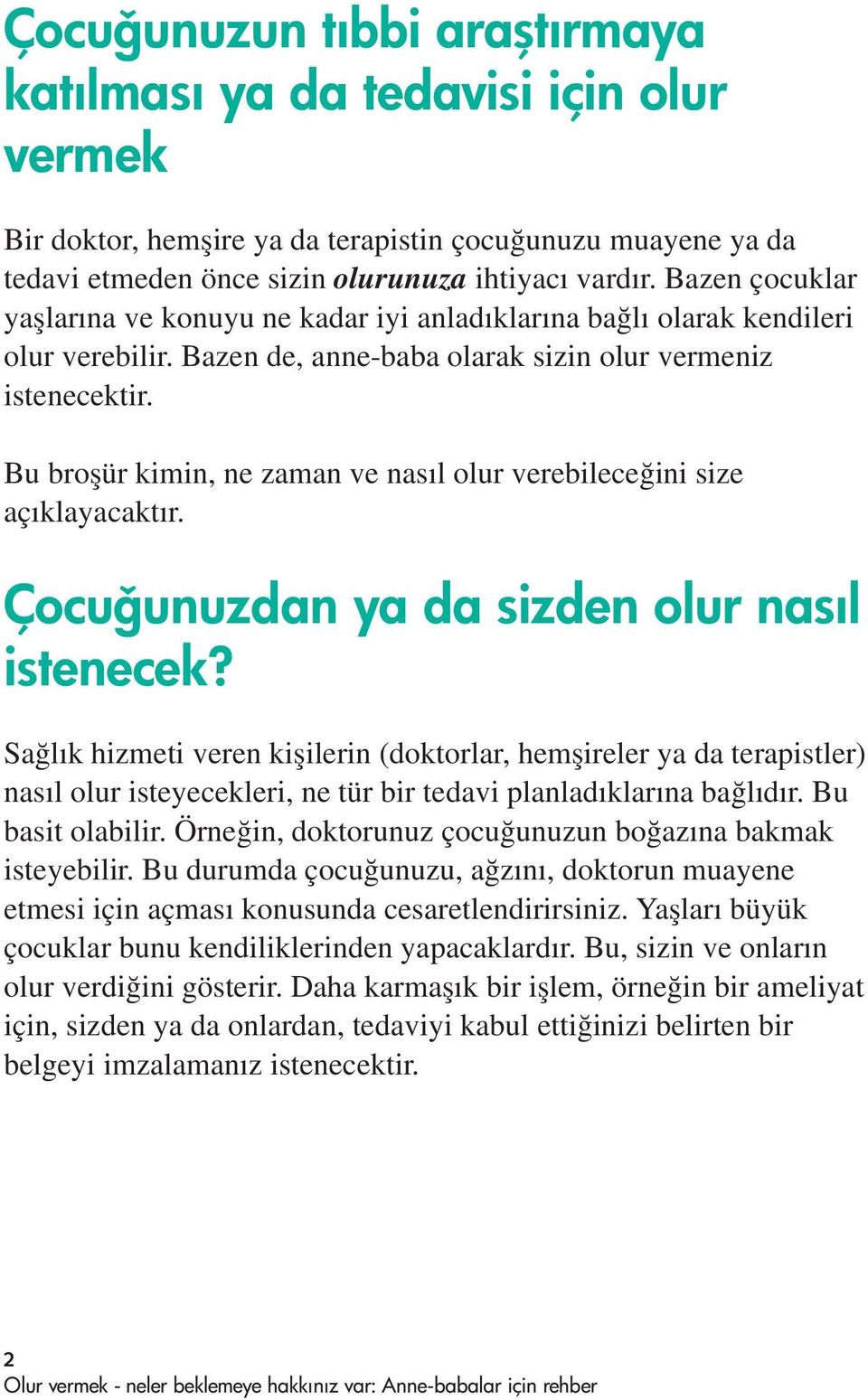 Çocuğunuzun tıbbi araştırmaya katılması ya da tedavisi için olur vermek

Bir doktor, hemşire ya da terapistin çocuğunuzu muayene ya da tedavi etmeden önce sizin olurunuza ihtiyacı vardır. Bazen çocuklar yaşlarına ve konuyu ne kadar iyi anladıklarına bağlı olarak kendileri olur verebilir. Bazen de, anne-baba olarak sizin olur vermeniz istenecektir.

Bu broşür kimin, ne zaman ve nasıl olur verebileceğini size açıklayacaktır.

Çocuğunuzdan ya da sizden olur nasıl istenecek?

Sağlık hizmeti veren kişilerin (doktorlar, hemşireler ya da terapistler) nasıl olur isteyecekleri, ne tür bir tedavi planladıklarına bağlıdır. Bu basit olabilir. Örneğin, doktorunuz çocuğunuzun boğazına bakmak isteyebilir. Bu durumda çocuğunuzu, ağzını, doktorun muayene etmesi için açması konusunda cesaretlendirirsiniz. Yaşları büyük çocuklar bunu kendiliklerinden yapacaklardır. Bu, sizin ve onların olur verdiğini gösterir. Daha karmaşık bir işlem, örneğin bir ameliyat için, sizden ya da onlardan, tedaviyi kabul ettiğinizi belirten bir belgeyi imzalamanız istenecektir.

2
Olur vermek - neler beklemeye hakkınız var: Anne-babalar için rehber